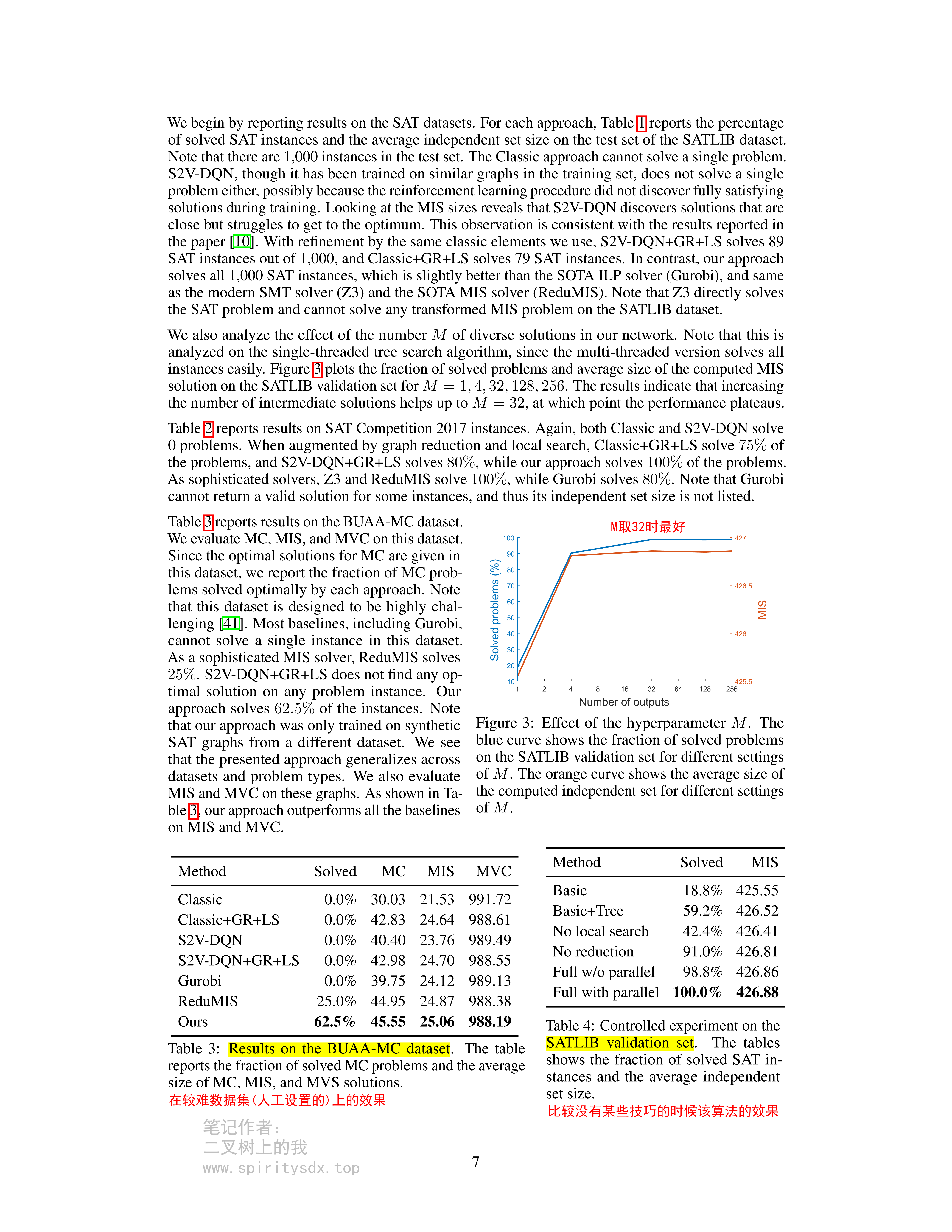 We begin by reporting results on the SAT datasets. For each approach, Table 1 reports the percentage of solved SAT instances and the average independent set size on the test set of the SATLIB dataset. Note that there are 1,000 instances in the test set. The Classic approach cannot solve a single problem. S2V-DQN, though it has been trained on similar graphs in the training set, does not solve a single problem either, possibly because the reinforcement learning procedure did not discover fully satisfying solutions during training. Looking at the MIS sizes reveals that S2V-DQN discovers solutions that are close but struggles to get to the optimum. This observation is consistent with the results reported in the paper [10]. With refinement by the same classic elements we use, S2V-DQN+GR+LS solves 89 SAT instances out of 1,000, and Classic+GR+LS solves 79 SAT instances. In contrast, our approach solves all 1,000 SAT instances, which is slightly better than the SOTA ILP solver (Gurobi), and same as the modern SMT solver (Z3) and the SOTA MIS solver (ReduMIS). Note that Z3 directly solves the SAT problem and cannot solve any transformed MIS problem on the SATLIB dataset.

We also analyze the effect of the number $M$ of diverse solutions in our network. Note that this is analyzed on the single-threaded tree search algorithm, since the multi-threaded version solves all instances easily. Figure 3 plots the fraction of solved problems and average size of the computed MIS solution on the SATLIB validation set for $M = 1, 4, 32, 128, 256$. The results indicate that increasing the number of intermediate solutions helps up to $M = 32$, at which point the performance plateaus.

Table 2 reports results on SAT Competition 2017 instances. Again, both Classic and S2V-DQN solve 0 problems. When augmented by graph reduction and local search, Classic+GR+LS solve 75% of the problems, and S2V-DQN+GR+LS solves 80%, while our approach solves 100% of the problems. As sophisticated solvers, Z3 and ReduMIS solve 100%, while Gurobi solves 80%. Note that Gurobi cannot return a valid solution for some instances, and thus its independent set size is not listed.

Table 3 reports results on the BUAA-MC dataset. We evaluate MC, MIS, and MVC on this dataset. Since the optimal solutions for MC are given in this dataset, we report the fraction of MC problems solved optimally by each approach. Note that this dataset is designed to be highly challenging [41]. Most baselines, including Gurobi, cannot solve a single instance in this dataset. As a sophisticated MIS solver, ReduMIS solves 25%. S2V-DQN+GR+LS does not find any optimal solution on any problem instance. Our approach solves 62.5% of the instances. Note that our approach was only trained on synthetic SAT graphs from a different dataset. We see that the presented approach generalizes across datasets and problem types. We also evaluate MIS and MVC on these graphs. As shown in Table 3, our approach outperforms all the baselines on MIS and MVC.

M取32时最好

Solved problems (%)
100
90
80
70
60
50
40
30
20
10
427
426.5
426
425.5
MIS
1 2 4 8 16 32 64 128 256
Number of outputs

Figure 3: Effect of the hyperparameter $M$. The blue curve shows the fraction of solved problems on the SATLIB validation set for different settings of $M$. The orange curve shows the average size of the computed independent set for different settings of $M$.

| Method | Solved | MC | MIS | MVC |
|---|---|---|---|---|
| Classic | 0.0% | 30.03 | 21.53 | 991.72 |
| Classic+GR+LS | 0.0% | 42.83 | 24.64 | 988.61 |
| S2V-DQN | 0.0% | 40.40 | 23.76 | 989.49 |
| S2V-DQN+GR+LS | 0.0% | 42.98 | 24.70 | 988.55 |
| Gurobi | 0.0% | 39.75 | 24.12 | 989.13 |
| ReduMIS | 25.0% | 44.95 | 24.87 | 988.38 |
| Ours | 62.5% | 45.55 | 25.06 | 988.19 |

Table 3: Results on the BUAA-MC dataset. The table reports the fraction of solved MC problems and the average size of MC, MIS, and MVS solutions.
在较难数据集(人工设置的)上的效果

| Method | Solved | MIS |
|---|---|---|
| Basic | 18.8% | 425.55 |
| Basic+Tree | 59.2% | 426.52 |
| No local search | 42.4% | 426.41 |
| No reduction | 91.0% | 426.81 |
| Full w/o parallel | 98.8% | 426.86 |
| Full with parallel | 100.0% | 426.88 |

Table 4: Controlled experiment on the SATLIB validation set. The tables shows the fraction of solved SAT instances and the average independent set size.
比较没有某些技巧的时候该算法的效果

7

笔记作者:
二叉树上的我
www.spiritysdx.top